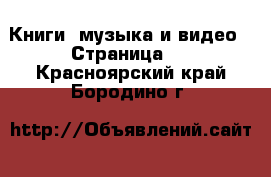 Книги  музыка и видео
Страница
Красноярский край
Бородино г

http://Объявлений.сайт